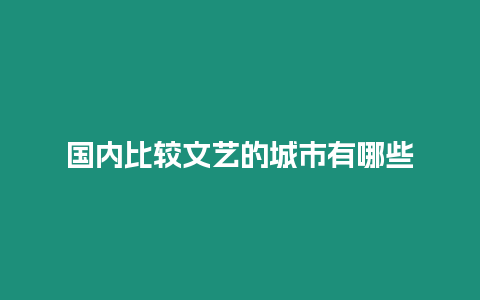 国内比较文艺的城市有哪些